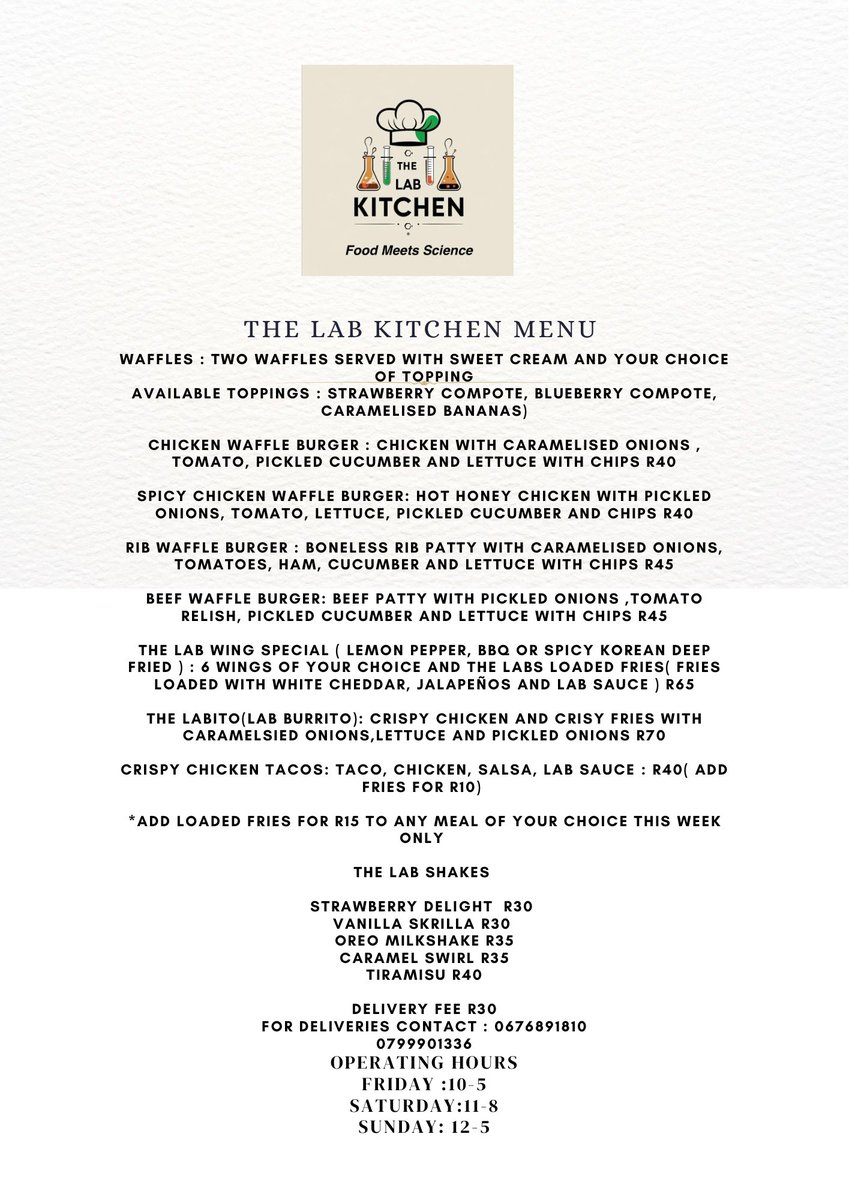 THE LAB KITCHEN
Food Meets Science

THE LAB KITCHEN MENU
WAFFLES : TWO WAFFLES SERVED WITH SWEET CREAM AND YOUR CHOICE OF TOPPING
AVAILABLE TOPPINGS : STRAWBERRY COMPOTE, BLUEBERRY COMPOTE, CARAMELISED BANANAS)

CHICKEN WAFFLE BURGER : CHICKEN WITH CARAMELISED ONIONS , TOMATO, PICKLED CUCUMBER AND LETTUCE WITH CHIPS R40

SPICY CHICKEN WAFFLE BURGER: HOT HONEY CHICKEN WITH PICKLED ONIONS, TOMATO, LETTUCE, PICKLED CUCUMBER AND CHIPS R40

RIB WAFFLE BURGER : BONELESS RIB PATTY WITH CARAMELISED ONIONS, TOMATOES, HAM, CUCUMBER AND LETTUCE WITH CHIPS R45

BEEF WAFFLE BURGER: BEEF PATTY WITH PICKLED ONIONS ,TOMATO RELISH, PICKLED CUCUMBER AND LETTUCE WITH CHIPS R45

THE LAB WING SPECIAL ( LEMON PEPPER, BBQ OR SPICY KOREAN DEEP FRIED ) : 6 WINGS OF YOUR CHOICE AND THE LABS LOADED FRIES( FRIES LOADED WITH WHITE CHEDDAR, JALAPEÑOS AND LAB SAUCE ) R65

THE LABITO(LAB BURRITO): CRISPY CHICKEN AND CRISY FRIES WITH CARAMELSIED ONIONS,LETTUCE AND PICKLED ONIONS R70

CRISPY CHICKEN TACOS: TACO, CHICKEN, SALSA, LAB SAUCE : R40( ADD FRIES FOR R10)

*ADD LOADED FRIES FOR R15 TO ANY MEAL OF YOUR CHOICE THIS WEEK ONLY

THE LAB SHAKES

STRAWBERRY DELIGHT R30
VANILLA SKRILLA R30
OREO MILKSHAKE R35
CARAMEL SWIRL R35
TIRAMISU R40

DELIVERY FEE R30
FOR DELIVERIES CONTACT : 0676891810
0799901336
OPERATING HOURS
FRIDAY :10-5
SATURDAY:11-8
SUNDAY: 12-5